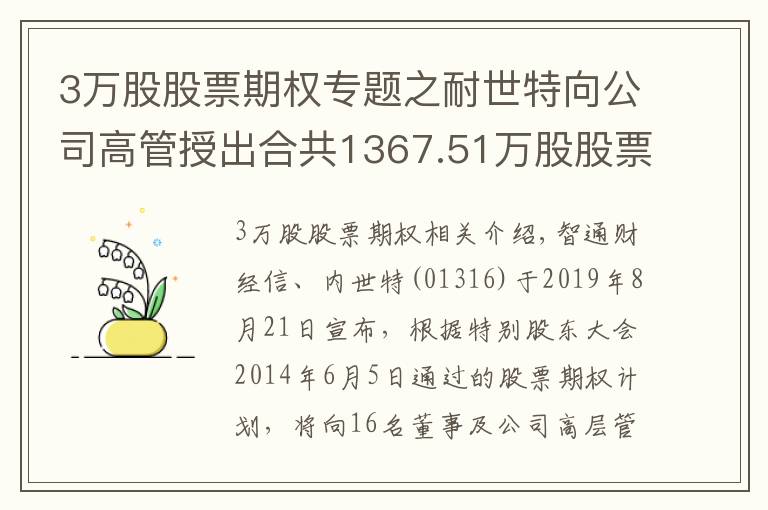 3万股股票期权专题之耐世特向公司高管授出合共1367.51万股股票

3万股股票期权相关介绍，智通财经信、内世特(01316)于2019年8月21日宣布，根据特别股东大会2014年6月5日通过的股票期权计划，将向16名董事及公司高层管